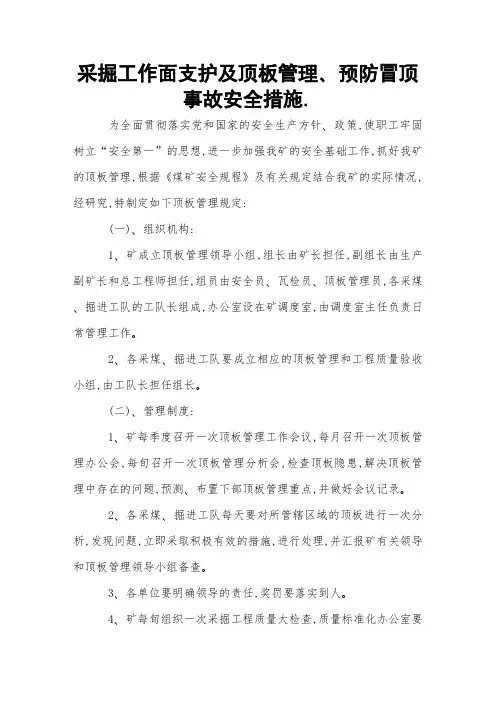 采掘工作面支护及顶板管理、预防冒顶事故安全措施.

为全面贯彻落实党和国家的安全生产方针、政策,使职工牢固树立“安全第一”的思想,进一步加强我矿的安全基础工作,抓好我矿的顶板管理,根据《煤矿安全规程》及有关规定结合我矿的实际情况,经研究,特制定如下顶板管理规定:

(一)、组织机构:

1、矿成立顶板管理领导小组,组长由矿长担任,副组长由生产副矿长和总工程师担任,组员由安全员、瓦检员、顶板管理员,各采煤、掘进工队的工队长组成,办公室设在矿调度室,由调度室主任负责日常管理工作。

2、各采煤、掘进工队要成立相应的顶板管理和工程质量验收小组,由工队长担任组长。

(二)、管理制度:

1、矿每季度召开一次顶板管理工作会议,每月召开一次顶板管理办公会,每旬召开一次顶板管理分析会,检查顶板隐患,解决顶板管理中存在的问题,预测、布置下部顶板管理重点,并做好会议记录。

2、各采煤、掘进工队每天要对所管辖区域的顶板进行一次分析,发现问题,立即采取积极有效的措施,进行处理,并汇报矿有关领导和顶板管理领导小组备查。

3、各单位要明确领导的责任,奖罚要落实到人。

4、矿每旬组织一次采掘工程质量大检查,质量标准化办公室要